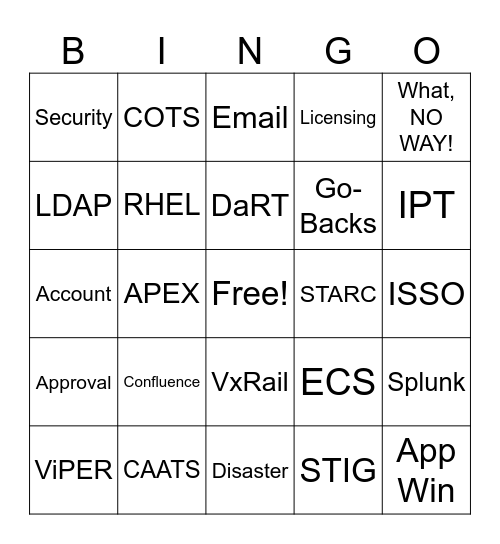 | B | I | N | G | O |
|---|---|---|---|---|
| Security | COTS | Email | Licensing | What, NO WAY! |
| LDAP | RHEL | DaRT | Go-Backs | IPT |
| Account | APEX | Free! | STARC | ISSO |
| Approval | Confluence | VxRail | ECS | Splunk |
| ViPER | CAATS | Disaster | STIG | App Win |